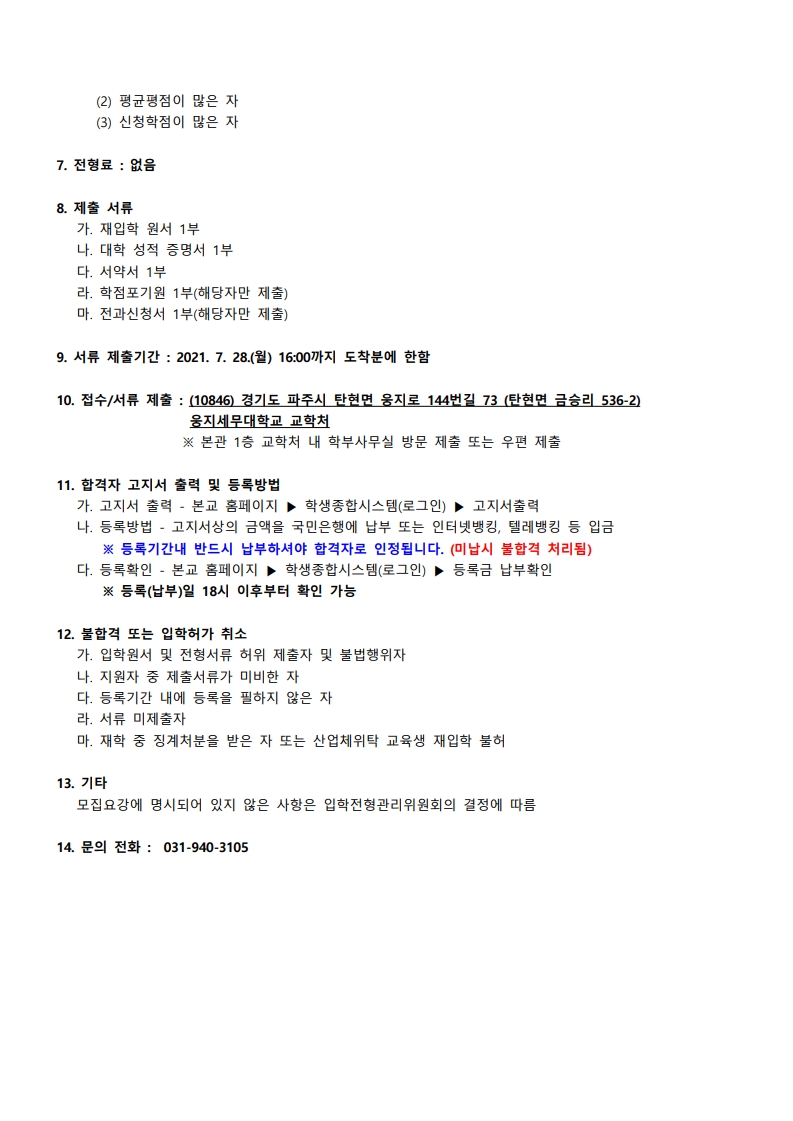 (2) 평균평점이 많은 자
(3) 신청학점이 많은 자

7. 전형료 : 없음

8. 제출 서류
가. 재입학 원서 1부
나. 대학 성적 증명서 1부
다. 서약서 1부
라. 학점포기원 1부(해당자만 제출)
마. 전과신청서 1부(해당자만 제출)

9. 서류 제출기간 : 2021. 7. 28.(월) 16:00까지 도착분에 한함

10. 접수/서류 제출 : (10846) 경기도 파주시 탄현면 웅지로 144번길 73 (탄현면 금승리 536-2) 웅지세무대학교 교학처
※ 본관 1층 교학처 내 학부사무실 방문 제출 또는 우편 제출

11. 합격자 고지서 출력 및 등록방법
가. 고지서 출력 - 본교 홈페이지 ▶ 학생종합시스템(로그인) ▶ 고지서출력
나. 등록방법 - 고지서상의 금액을 국민은행에 납부 또는 인터넷뱅킹, 텔레뱅킹 등 입금
※ 등록기간내 반드시 납부하셔야 합격자로 인정됩니다. (미납시 불합격 처리됨)
다. 등록확인 - 본교 홈페이지 ▶ 학생종합시스템(로그인) ▶ 등록금 납부확인
※ 등록(납부)일 18시 이후부터 확인 가능

12. 불합격 또는 입학허가 취소
가. 입학원서 및 전형서류 허위 제출자 및 불법행위자
나. 지원자 중 제출서류가 미비한 자
다. 등록기간 내에 등록을 필하지 않은 자
라. 서류 미제출자
마. 재학 중 징계처분을 받은 자 또는 산업체위탁 교육생 재입학 불허

13. 기타
모집요강에 명시되어 있지 않은 사항은 입학전형관리위원회의 결정에 따름

14. 문의 전화 : 031-940-3105